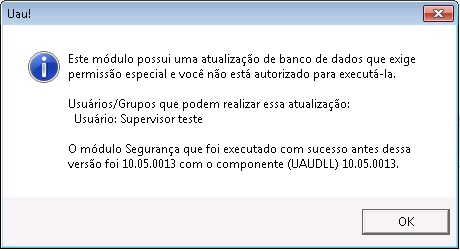 Uau!

Este módulo possui uma atualização de banco de dados que exige permissão especial e você não está autorizado para executá-la.

Usuários/Grupos que podem realizar essa atualização:
Usuário: Supervisor teste

O módulo Segurança que foi executado com sucesso antes dessa versão foi 10.05.0013 com o componente (UAUDLL) 10.05.0013.

OK